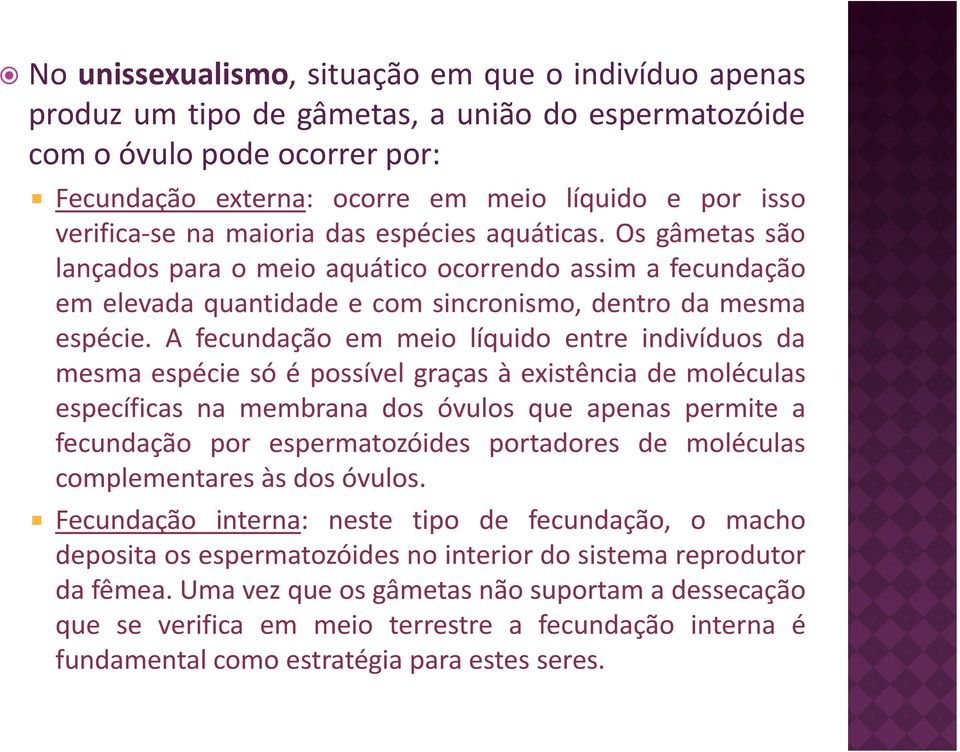 No unissexualismo, situação em que o indivíduo apenas produz um tipo de gâmetas, a união do espermatozóide com o óvulo pode ocorrer por:

Fecundação externa: ocorre em meio líquido e por isso verifica-se na maioria das espécies aquáticas. Os gâmetas são lançados para o meio aquático ocorrendo assim a fecundação em elevada quantidade e com sincronismo, dentro da mesma espécie. A fecundação em meio líquido entre indivíduos da mesma espécie só é possível graças à existência de moléculas específicas na membrana dos óvulos que apenas permite a fecundação por espermatozóides portadores de moléculas complementares às dos óvulos.

Fecundação interna: neste tipo de fecundação, o macho deposita os espermatozóides no interior do sistema reprodutor da fêmea. Uma vez que os gâmetas não suportam a dessecação que se verifica em meio terrestre a fecundação interna é fundamental como estratégia para estes seres.